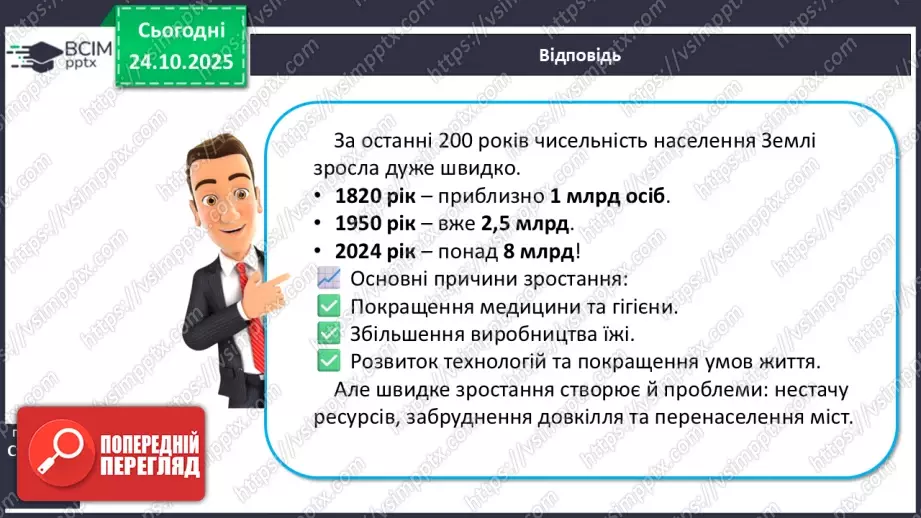 ВСІМ pptx

Сьогодні 24.10.2025

Відповідь

За останні 200 років чисельність населення Землі зросла дуже швидко.

• 1820 рік – приблизно 1 млрд осіб.
• 1950 рік – вже 2,5 млрд.
• 2024 рік – понад 8 млрд!

Основні причини зростання:
Покращення медицини та гігієни.
Збільшення виробництва їжі.
Розвиток технологій та покращення умов життя.

Але швидке зростання створює й проблеми: нестачу ресурсів, забруднення довкілля та перенаселення міст.

ПОПЕРЕДНІЙ ПЕРЕГЛЯД

https://vsimpptx.com